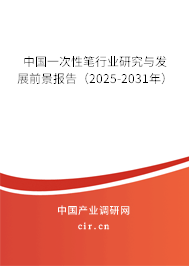 中国一次性笔行业研究与发展前景报告（2025-2031年）

中国产业调研网

cir.cn